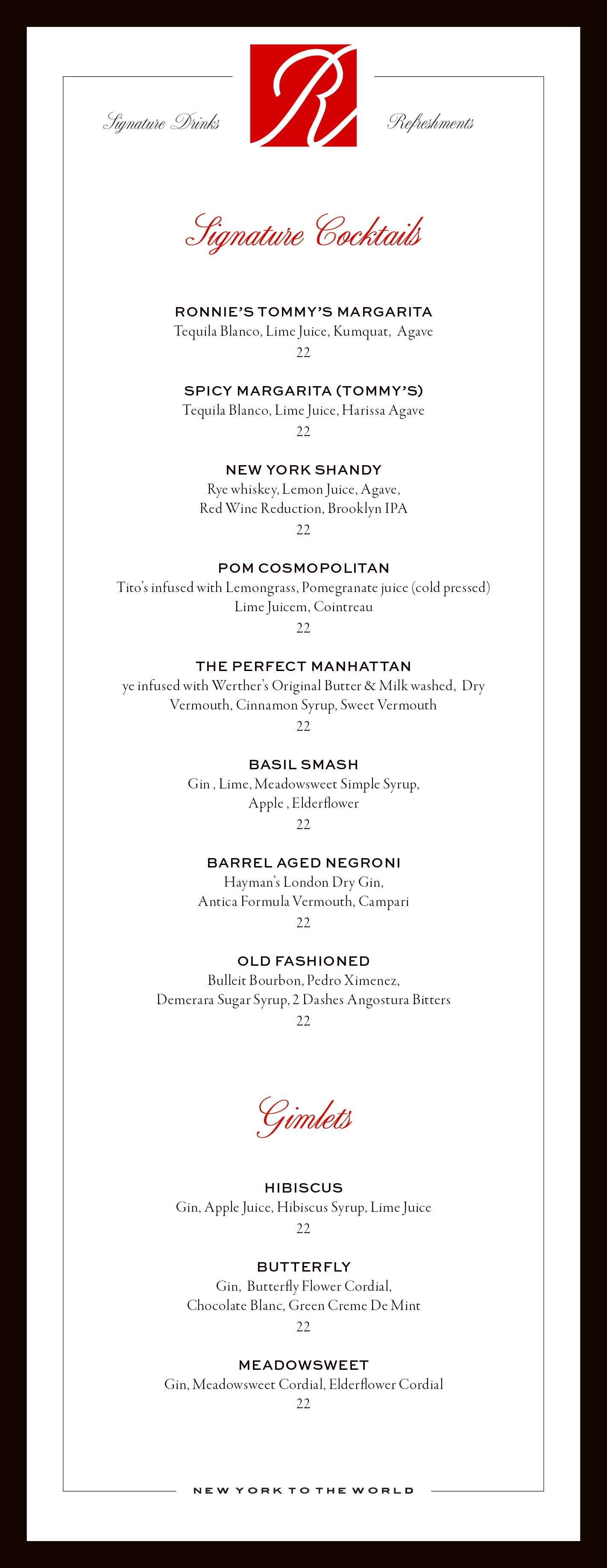 Signature Drinks

R

Refreshments

Signature Cocktails

RONNIE'S TOMMY'S MARGARITA
Tequila Blanco, Lime Juice, Kumquat, Agave
22

SPICY MARGARITA (TOMMY'S)
Tequila Blanco, Lime Juice, Harissa Agave
22

NEW YORK SHANDY
Rye whiskey, Lemon Juice, Agave, Red Wine Reduction, Brooklyn IPA
22

POM COSMOPOLITAN
Tito's infused with Lemongrass, Pomegranate juice (cold pressed) Lime Juicem, Cointreau
22

THE PERFECT MANHATTAN
ye infused with Werther's Original Butter & Milk washed, Dry Vermouth, Cinnamon Syrup, Sweet Vermouth
22

BASIL SMASH
Gin , Lime, Meadowsweet Simple Syrup, Apple , Elderflower
22

BARREL AGED NEGRONI
Hayman's London Dry Gin, Antica Formula Vermouth, Campari
22

OLD FASHIONED
Bulleit Bourbon, Pedro Ximenez, Demerara Sugar Syrup, 2 Dashes Angostura Bitters
22

Gimlets

HIBISCUS
Gin, Apple Juice, Hibiscus Syrup, Lime Juice
22

BUTTERFLY
Gin, Butterfly Flower Cordial, Chocolate Blanc, Green Creme De Mint
22

MEADOWSWEET
Gin, Meadowsweet Cordial, Elderflower Cordial
22

NEW YORK TO THE WORLD